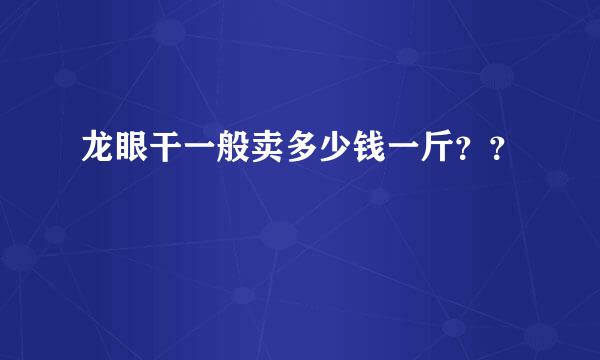 龙眼干一般卖多少钱一斤？？